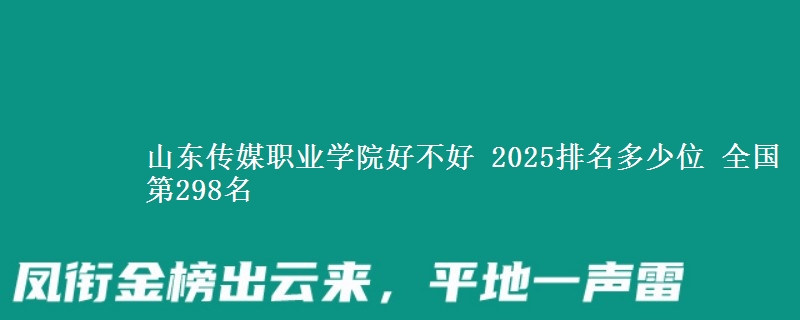 山东传媒职业学院好不好 2025排名多少位 全国第298名

凤衔金榜出云来，平地一声雷